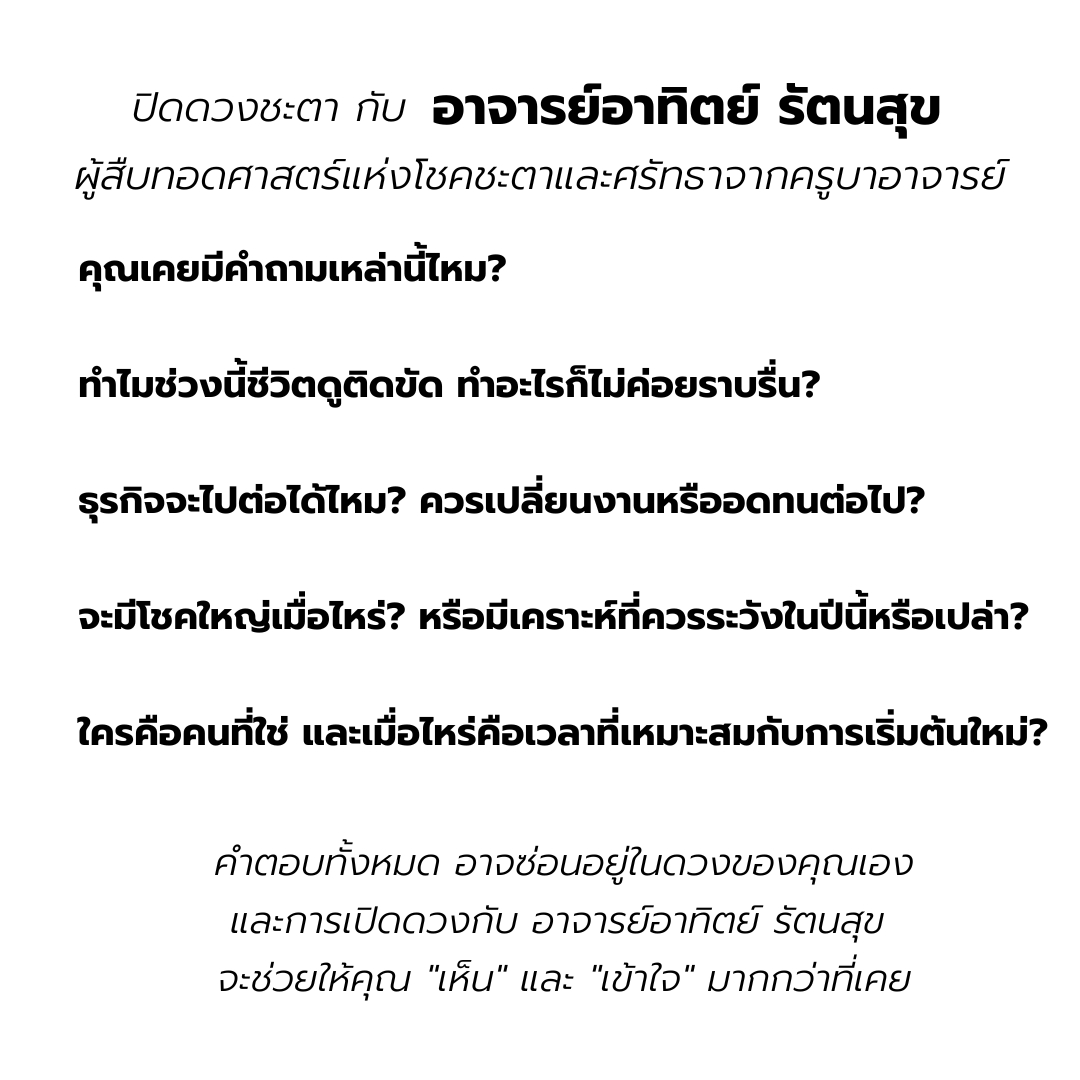 ปิดดวงชะตา กับ อาจารย์อาทิตย์ รัตนสุข
ผู้สืบทอดศาสตร์แห่งโชคชะตาและศรัทธาจากครูบาอาจารย์

คุณเคยมีคำถามเหล่านี้ไหม?

ทำไมช่วงนี้ชีวิตดูติดขัด ทำอะไรก็ไม่ค่อยราบรื่น?

ธุรกิจจะไปต่อได้ไหม? ควรเปลี่ยนงานหรืออดทนต่อไป?

จะมีโชคใหญ่เมื่อไหร่? หรือมีเคราะห์ที่ควรระวังในปีนี้หรือเปล่า?

ใครคือคนที่ใช่ และเมื่อไหร่คือเวลาที่เหมาะสมกับการเริ่มต้นใหม่?

คำตอบทั้งหมด อาจซ่อนอยู่ในดวงของคุณเอง
และการเปิดดวงกับ อาจารย์อาทิตย์ รัตนสุข
จะช่วยให้คุณ "เห็น" และ "เข้าใจ" มากกว่าที่เคย